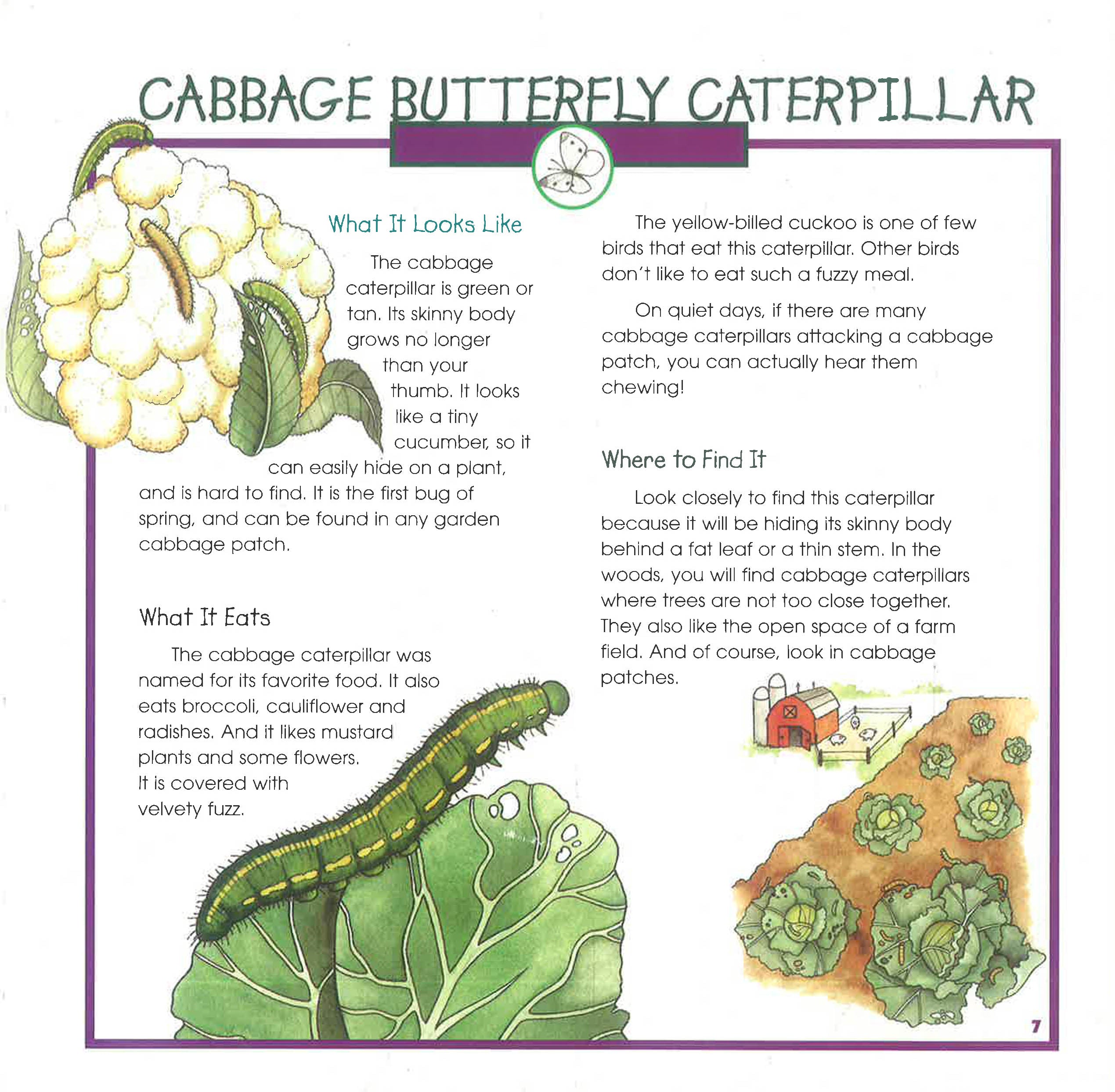 CABBAGE BUTTERFLY CATERPILLAR

What It Looks Like

The cabbage caterpillar is green or tan. Its skinny body grows no longer than your thumb. It looks like a tiny cucumber, so it can easily hide on a plant, and is hard to find. It is the first bug of spring, and can be found in any garden cabbage patch.

What It Eats

The cabbage caterpillar was named for its favorite food. It also eats broccoli, cauliflower and radishes. And it likes mustard plants and some flowers. It is covered with velvety fuzz.

The yellow-billed cuckoo is one of few birds that eat this caterpillar. Other birds don't like to eat such a fuzzy meal.

On quiet days, if there are many cabbage caterpillars attacking a cabbage patch, you can actually hear them chewing!

Where to Find It

Look closely to find this caterpillar because it will be hiding its skinny body behind a fat leaf or a thin stem. In the woods, you will find cabbage caterpillars where trees are not too close together. They also like the open space of a farm field. And of course, look in cabbage patches.

7